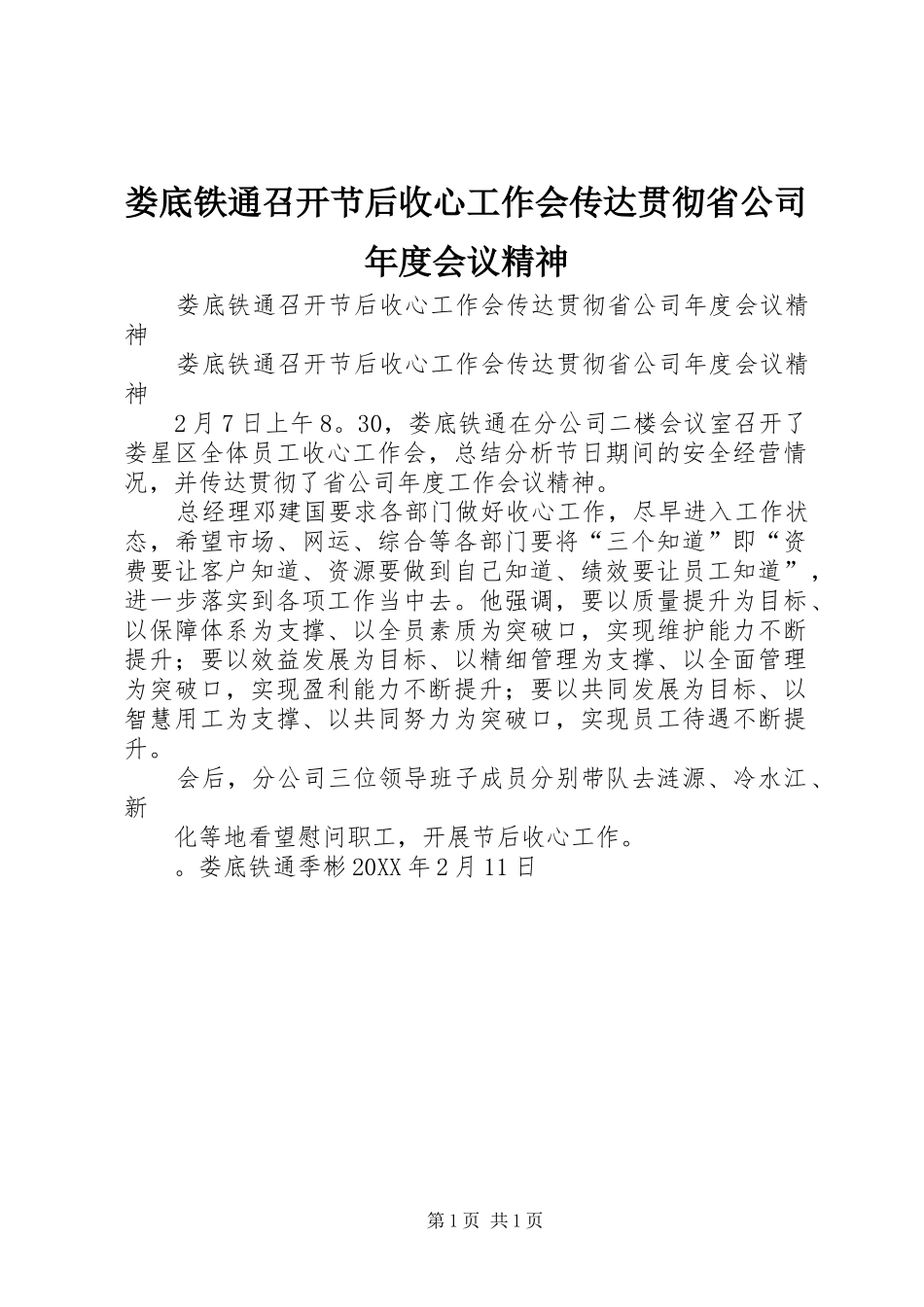 娄底铁通召开节后收心工作会传达贯彻省公司年度会议精神

娄底铁通召开节后收心工作会传达贯彻省公司年度会议精神

娄底铁通召开节后收心工作会传达贯彻省公司年度会议精神

2月7日上午8。30，娄底铁通在分公司二楼会议室召开了娄星区全体员工收心工作会，总结分析节日期间的安全经营情况，并传达贯彻了省公司年度工作会议精神。

总经理邓建国要求各部门做好收心工作，尽早进入工作状态，希望市场、网运、综合等各部门要将“三个知道”即“资费要让客户知道、资源要做到自己知道、绩效要让员工知道”，进一步落实到各项工作当中去。他强调，要以质量提升为目标、以保障体系为支撑、以全员素质为突破口，实现维护能力不断提升；要以效益发展为目标、以精细管理为支撑、以全面管理为突破口，实现盈利能力不断提升；要以共同发展为目标、以智慧用工为支撑、以共同努力为突破口，实现员工待遇不断提升。

会后，分公司三位领导班子成员分别带队去涟源、冷水江、新

化等地看望慰问职工，开展节后收心工作。

。娄底铁通季彬20XX年2月11日

第1页 共1页